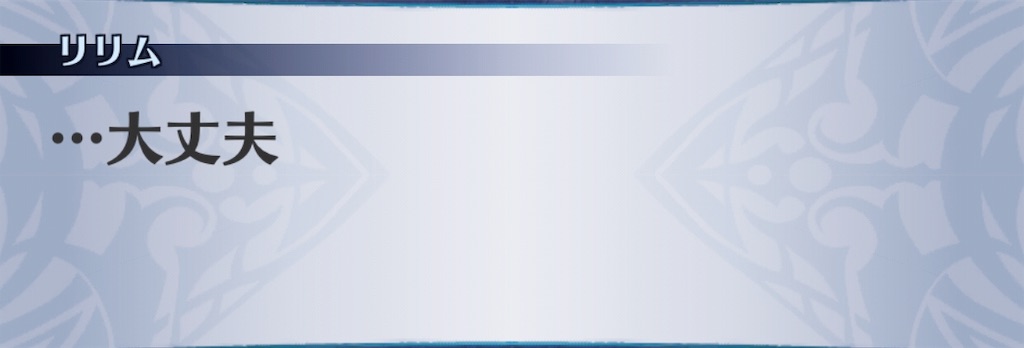 リリム

…大丈夫